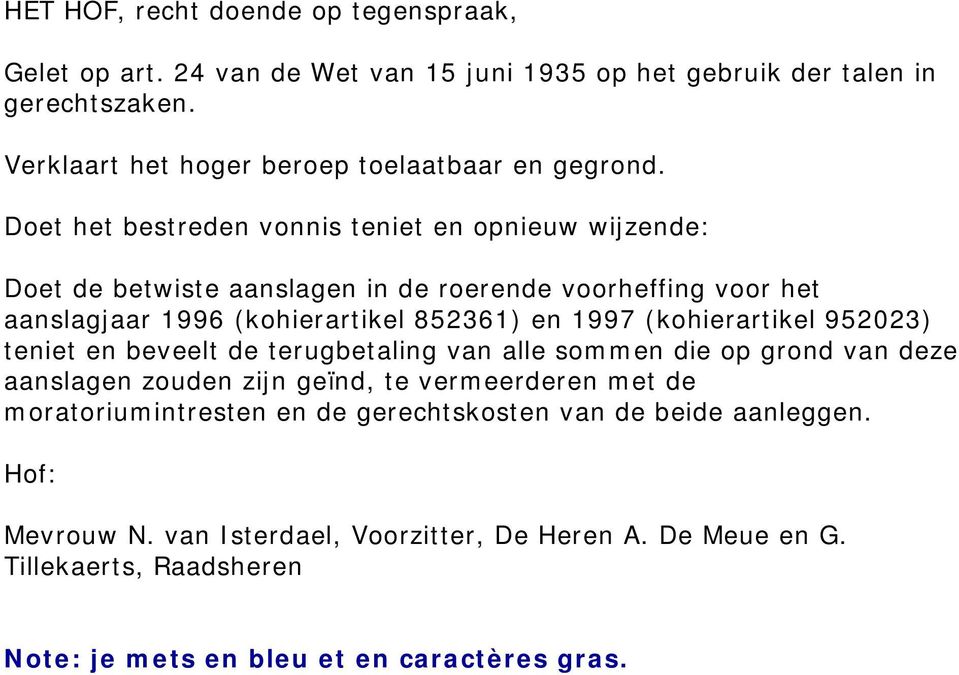 HET HOF, recht doende op tegenspraak,

Gelet op art. 24 van de Wet van 15 juni 1935 op het gebruik der talen in gerechtszaken.

Verklaart het hoger beroep toelaatbaar en gegrond.

Doet het bestreden vonnis teniet en opnieuw wijzende:

Doet de betwiste aanslagen in de roerende voorheffing voor het aanslagjaar 1996 (kohierartikel 852361) en 1997 (kohierartikel 952023) teniet en beveelt de terugbetaling van alle sommen die op grond van deze aanslagen zouden zijn geïnd, te vermeerderen met de moratoriumintresten en de gerechtskosten van de beide aanleggen.

Hof:

Mevrouw N. van Isterdael, Voorzitter, De Heren A. De Meue en G. Tillekaerts, Raadsheren

Note: je mets en bleu et en caractères gras.